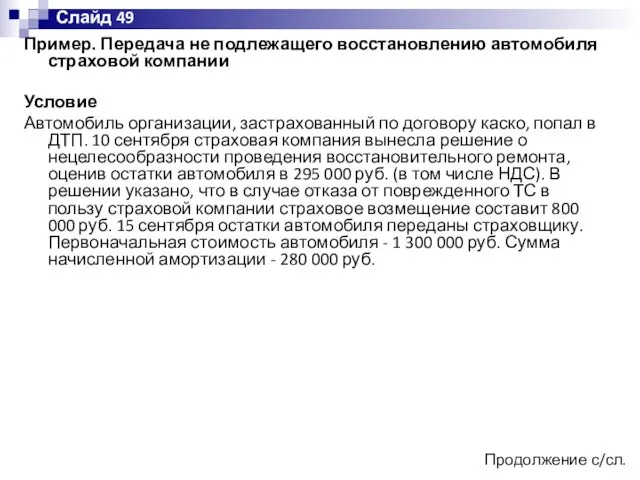 Слайд 49

Пример. Передача не подлежащего восстановлению автомобиля страховой компании

Условие

Автомобиль организации, застрахованный по договору каско, попал в ДТП. 10 сентября страховая компания вынесла решение о нецелесообразности проведения восстановительного ремонта, оценив остатки автомобиля в 295 000 руб. (в том числе НДС). В решении указано, что в случае отказа от поврежденного ТС в пользу страховой компании страховое возмещение составит 800 000 руб. 15 сентября остатки автомобиля переданы страховщику. Первоначальная стоимость автомобиля - 1 300 000 руб. Сумма начисленной амортизации - 280 000 руб.

Продолжение с/сл.